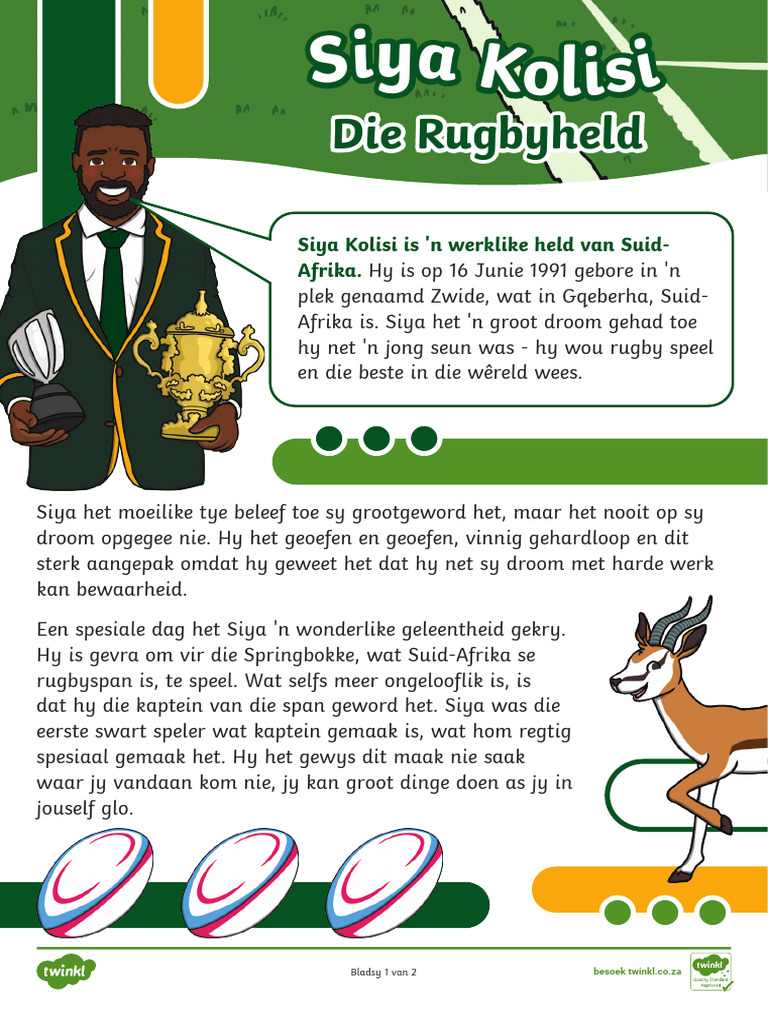 Siya Kolisi
Die Rugbyheld

Siya Kolisi is 'n werklike held van Suid-Afrika. Hy is op 16 Junie 1991 gebore in 'n plek genaamd Zwide, wat in Gqeberha, Suid-Afrika is. Siya het 'n groot droom gehad toe hy net 'n jong seun was - hy wou rugby speel en die beste in die wêreld wees.

Siya het moeilike tye beleef toe sy grootgeword het, maar het nooit op sy droom opgegee nie. Hy het geoefen en geoefen, vinnig gehardloop en dit sterk aangepak omdat hy geweet het dat hy net sy droom met harde werk kan bewaarheid.

Een spesiale dag het Siya 'n wonderlike geleentheid gekry. Hy is gevra om vir die Springbokke, wat Suid-Afrika se rugbyspan is, te speel. Wat selfs meer ongelooflik is, is dat hy die kaptein van die span geword het. Siya was die eerste swart speler wat kaptein gemaak is, wat hom regtig spesiaal gemaak het. Hy het gewys dit maak nie saak waar jy vandaan kom nie, jy kan groot dinge doen as jy in jouself glo.

twinkl

Bladsy 1 van 2

besoek twinkl.co.za

twinkl Quality Standard Approved